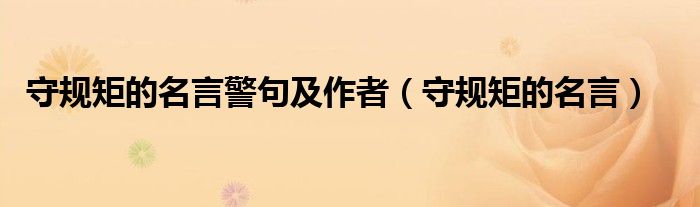 守规矩的名言警句及作者（守规矩的名言）